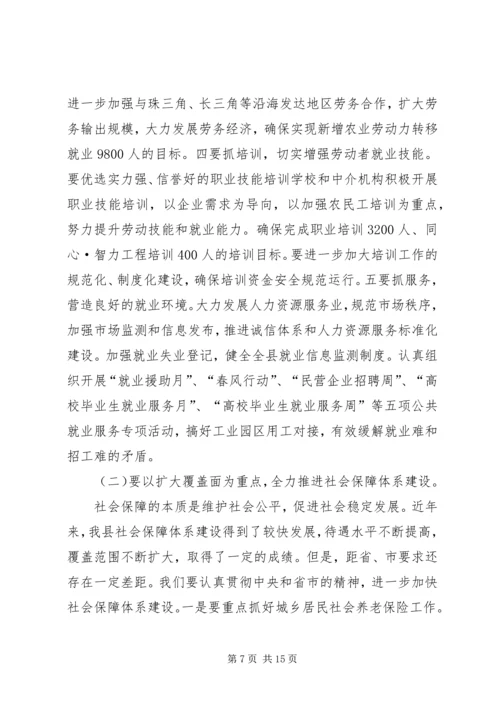 进一步加强与珠三角、长三角等沿海发达地区劳务合作，扩大劳务输出规模，大力发展劳务经济，确保实现新增农业劳动力转移就业 9800 人的目标。四要抓培训，切实增强劳动者就业技能。要优选实力强、信誉好的职业技能培训学校和中介机构积极开展职业技能培训，以企业需求为导向，以加强农民工培训为重点，努力提升劳动技能和就业能力。确保完成职业培训 3200 人、同心·智力工程培训 400 人的培训目标。要进一步加大培训工作的规范化、制度化建设，确保培训资金安全规范运行。五要抓服务，营造良好的就业环境。大力发展人力资源服务业，规范市场秩序，加强市场监测和信息发布，推进诚信体系和人力资源服务标准化建设。加强就业失业登记，健全全县就业信息监测制度。认真组织开展“就业援助月”、“春风行动”、“民营企业招聘周”、“高校毕业生就业服务月”、“高校毕业生就业服务周”等五项公共就业服务专项活动，搞好工业园区用工对接，有效缓解就业难和招工难的矛盾。

（二）要以扩大覆盖面为重点，全力推进社会保障体系建设。

社会保障的本质是维护社会公平，促进社会稳定发展。近年来，我县社会保障体系建设得到了较快发展，待遇水平不断提高，覆盖范围不断扩大，取得了一定的成绩。但是，距省、市要求还存在一定差距。我们要认真贯彻中央和省市的精神，进一步加快社会保障体系建设。一是要重点抓好城乡居民社会养老保险工作。

第 7 页 共 15 页